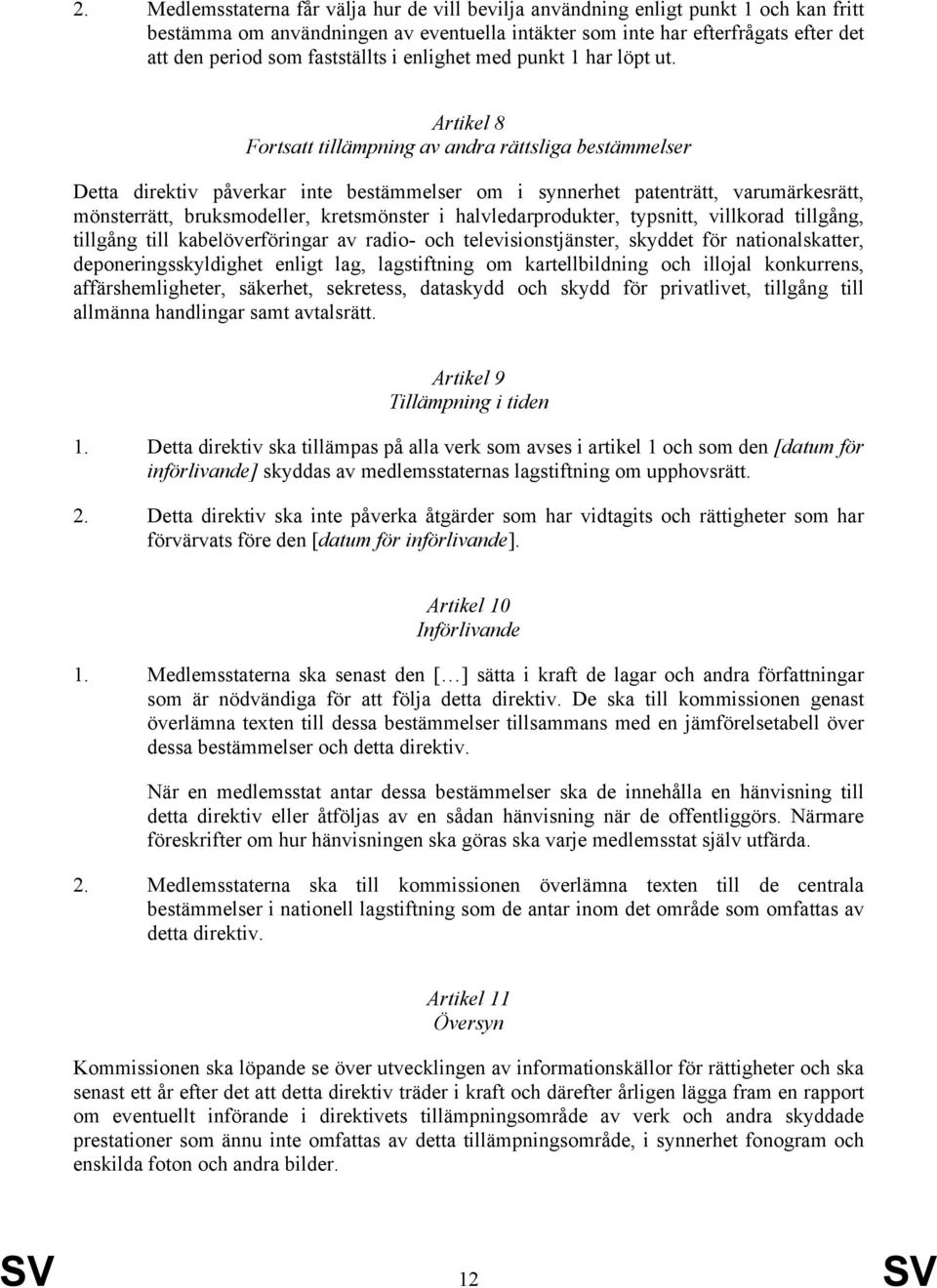 2. Medlemsstaterna får välja hur de vill bevilja användning enligt punkt 1 och kan fritt bestämma om användningen av eventuella intäkter som inte har efterfrågats efter det att den period som fastställts i enlighet med punkt 1 har löpt ut.

Artikel 8
Fortsatt tillämpning av andra rättsliga bestämmelser

Detta direktiv påverkar inte bestämmelser om i synnerhet patenträtt, varumärkesrätt, mönsterrätt, bruksmodeller, kretsmönster i halvledarprodukter, typsnitt, villkorad tillgång, tillgång till kabelöverföringar av radio- och televisionstjänster, skyddet för nationalskatter, deponeringsskyldighet enligt lag, lagstiftning om kartellbildning och illojal konkurrens, affärshemligheter, säkerhet, sekretess, dataskydd och skydd för privatlivet, tillgång till allmänna handlingar samt avtalsrätt.

Artikel 9
Tillämpning i tiden

1. Detta direktiv ska tillämpas på alla verk som avses i artikel 1 och som den [datum för införlivande] skyddas av medlemsstaternas lagstiftning om upphovsrätt.

2. Detta direktiv ska inte påverka åtgärder som har vidtagits och rättigheter som har förvärvats före den [datum för införlivande].

Artikel 10
Införlivande

1. Medlemsstaterna ska senast den […] sätta i kraft de lagar och andra författningar som är nödvändiga för att följa detta direktiv. De ska till kommissionen genast överlämna texten till dessa bestämmelser tillsammans med en jämförelsetabell över dessa bestämmelser och detta direktiv.

När en medlemsstat antar dessa bestämmelser ska de innehålla en hänvisning till detta direktiv eller åtföljas av en sådan hänvisning när de offentliggörs. Närmare föreskrifter om hur hänvisningen ska göras ska varje medlemsstat själv utfärda.

2. Medlemsstaterna ska till kommissionen överlämna texten till de centrala bestämmelser i nationell lagstiftning som de antar inom det område som omfattas av detta direktiv.

Artikel 11
Översyn

Kommissionen ska löpande se över utvecklingen av informationskällor för rättigheter och ska senast ett år efter det att detta direktiv träder i kraft och därefter årligen lägga fram en rapport om eventuellt införande i direktivets tillämpningsområde av verk och andra skyddade prestationer som ännu inte omfattas av detta tillämpningsområde, i synnerhet fonogram och enskilda foton och andra bilder.

SV 12 SV